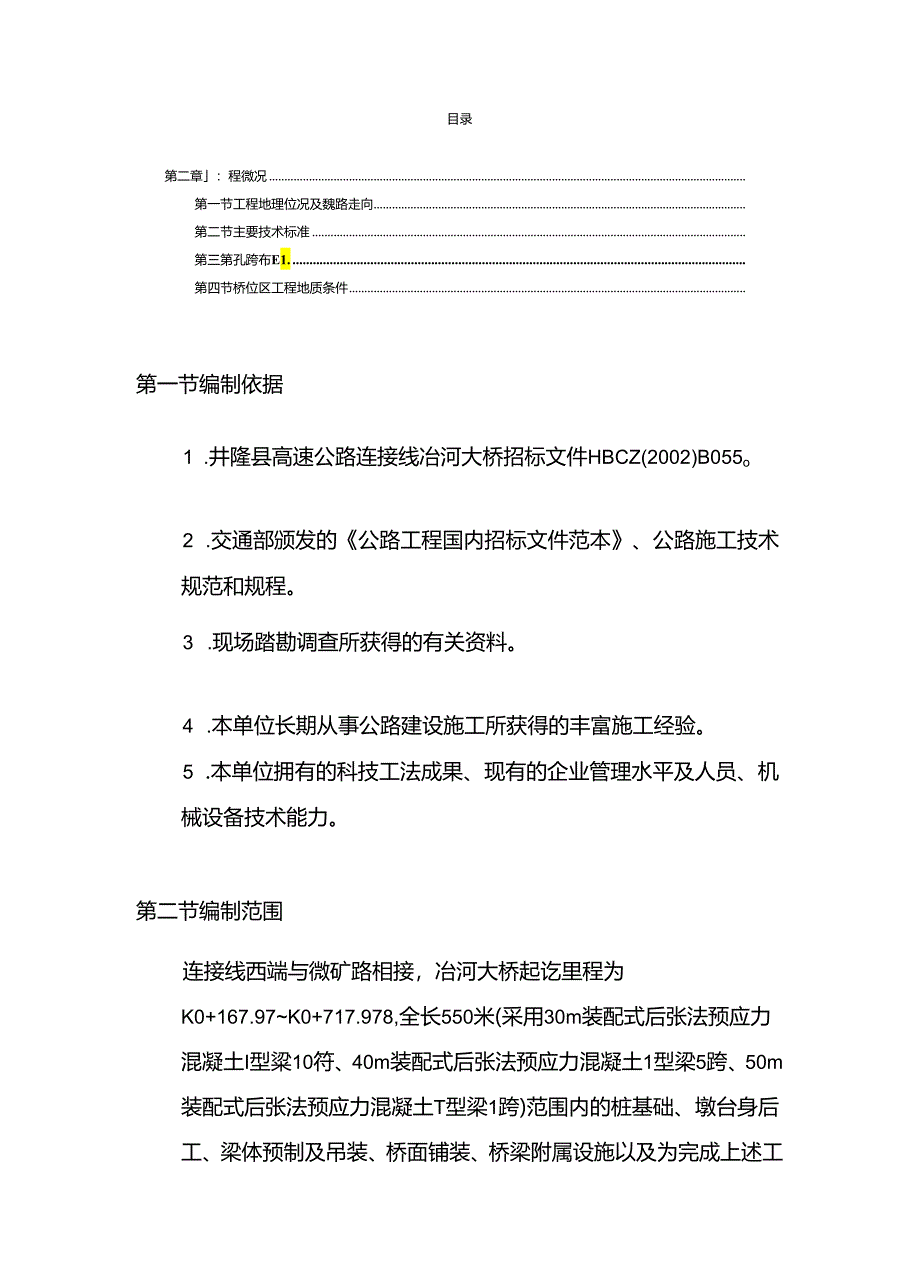 目录

第二章」：程微况

第一节工程地理位况及魏路走向

第二节主要技术标准

第三第孔跨布E1.

第四节桥位区工程地质条件

第一节编制依据

1 .井隆县高速公路连接线冶河大桥招标文件HBCZ(2002)B055。

2 .交通部颁发的《公路工程国内招标文件范本》、公路施工技术规范和规程。

3 .现场踏勘调查所获得的有关资料。

4 .本单位长期从事公路建设施工所获得的丰富施工经验。

5 .本单位拥有的科技工法成果、现有的企业管理水平及人员、机械设备技术能力。

第二节编制范围

连接线西端与微矿路相接，冶河大桥起讫里程为K0+167.97~K0+717.978,全长550米(采用30m装配式后张法预应力混凝土I型梁10符、40m装配式后张法预应力混凝土1型梁5跨、50m装配式后张法预应力混凝土T型梁1跨)范围内的桩基础、墩台身后工、梁体预制及吊装、桥面铺装、桥梁附属设施以及为完成上述工